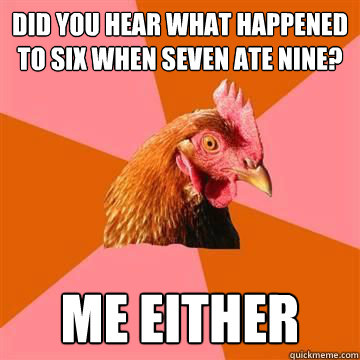 DID YOU HEAR WHAT HAPPENED TO SIX WHEN SEVEN ATE NINE?

ME EITHER

quickmeme.com